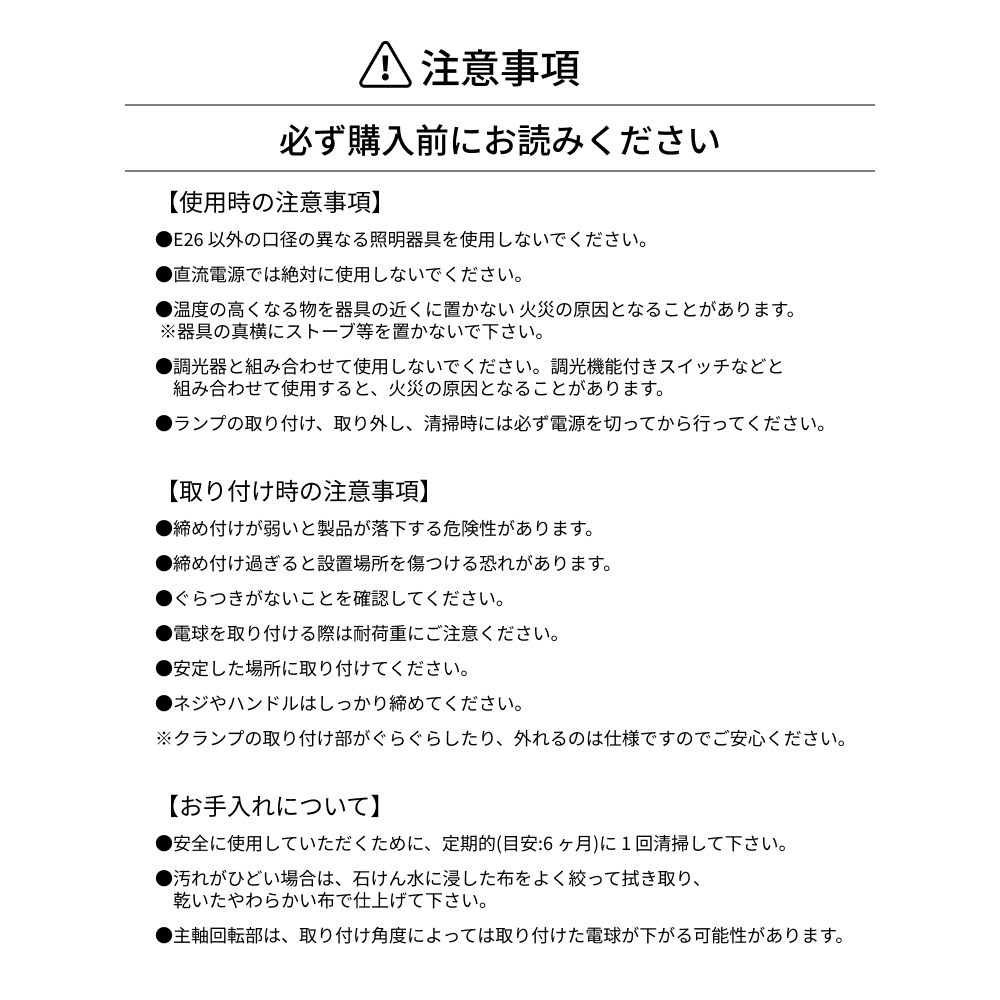 注意事項

必ず購入前にお読みください

【使用時の注意事項】

●E26 以外の口径の異なる照明器具を使用しないでください。

●直流電源では絶対に使用しないでください。

●温度の高くなる物を器具の近くに置かない 火災の原因となることがあります。
※器具の真横にストーブ等を置かないで下さい。

●調光器と組み合わせて使用しないでください。調光機能付きスイッチなどと組み合わせて使用すると、火災の原因となることがあります。

●ランプの取り付け、取り外し、清掃時には必ず電源を切ってから行ってください。

【取り付け時の注意事項】

●締め付けが弱いと製品が落下する危険性があります。

●締め付け過ぎると設置場所を傷つける恐れがあります。

●ぐらつきがないことを確認してください。

●電球を取り付ける際は耐荷重にご注意ください。

●安定した場所に取り付けてください。

●ネジやハンドルはしっかり締めてください。

※クランプの取り付け部がぐらぐらしたり、外れるのは仕様ですのでご安心ください。

【お手入れについて】

●安全に使用していただくために、定期的(目安:6 ヶ月)に 1 回清掃して下さい。

●汚れがひどい場合は、石けん水に浸した布をよく絞って拭き取り、乾いたやわらかい布で仕上げて下さい。

●主軸回転部は、取り付け角度によっては取り付けた電球が下がる可能性があります。